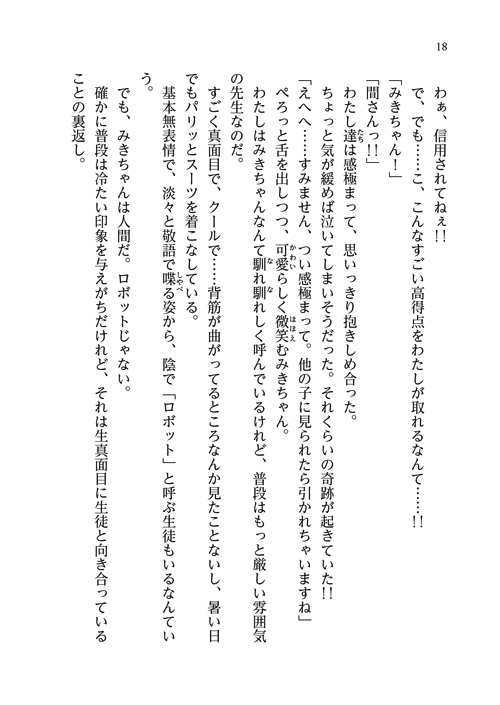 18

わぁ、信用されてねぇ!!

で、でも……こ、こんなすごい高得点をわたしが取れるなんて……!!

「みきちゃん!」

「間さんっ!!」

わたし達は感極まって、思いっきり抱きしめ合った。

ちょっと気が緩めば泣いてしまいそうだった。それくらいの奇跡が起きていた!!

「えへへ……すみません、つい感極まって。他の子に見られたら引かれちゃいますね」

ぺろっと舌を出しつつ、可愛らしく微笑むみきちゃん。

わたしはみきちゃんなんて馴れ馴れしく呼んでいるけれど、普段はもっと厳しい雰囲気の先生なのだ。

すごく真面目で、クールで……背筋が曲がってるところなんか見たことないし、暑い日でもパリッとスーツを着こなしている。

基本無表情で、淡々と敬語で喋る姿から、陰で「ロボット」と呼ぶ生徒もいるなんていう。

でも、みきちゃんは人間だ。ロボットじゃない。

確かに普段は冷たい印象を与えがちだけれど、それは生真面目に生徒と向き合っていることの裏返し。